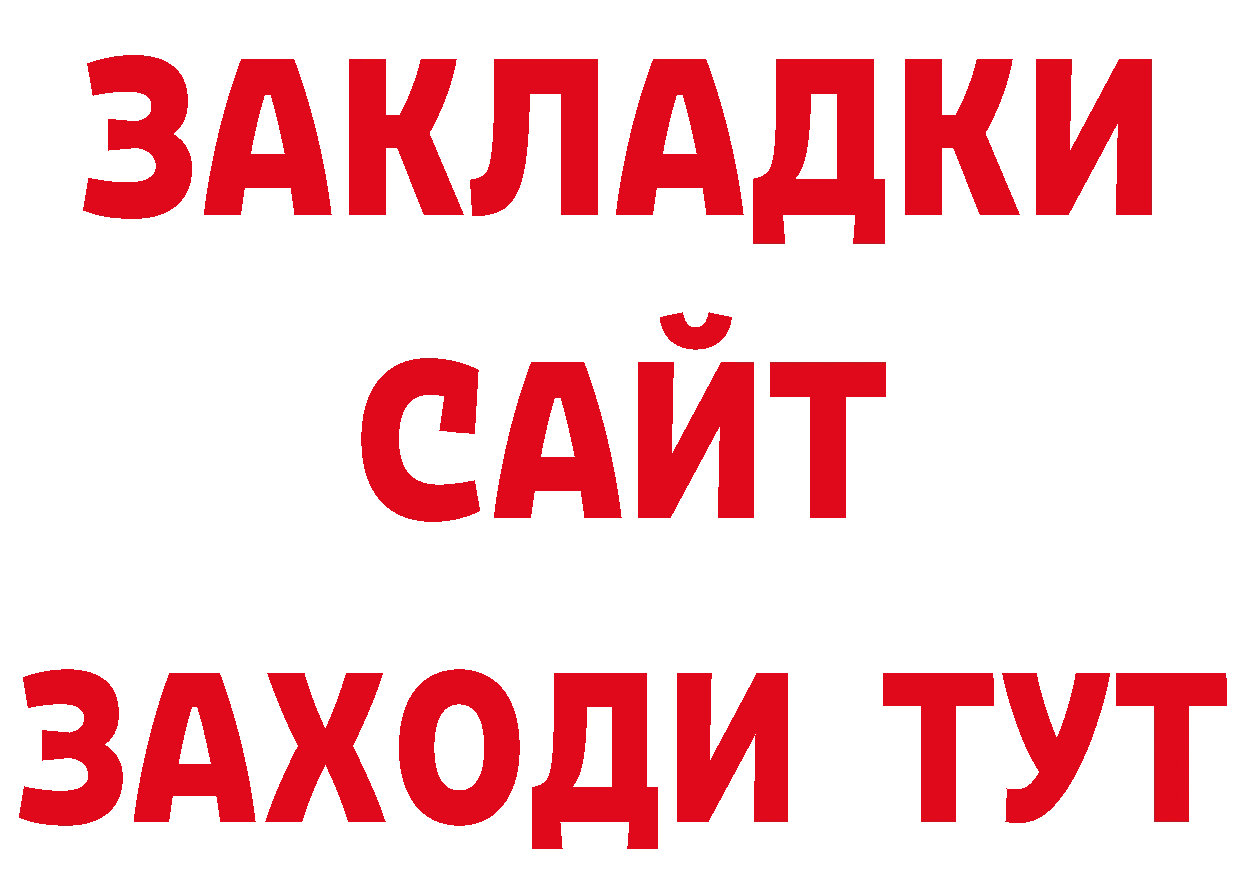 ЗАКЛАДКИ
САЙТ
ЗАХОДИ ТУТ